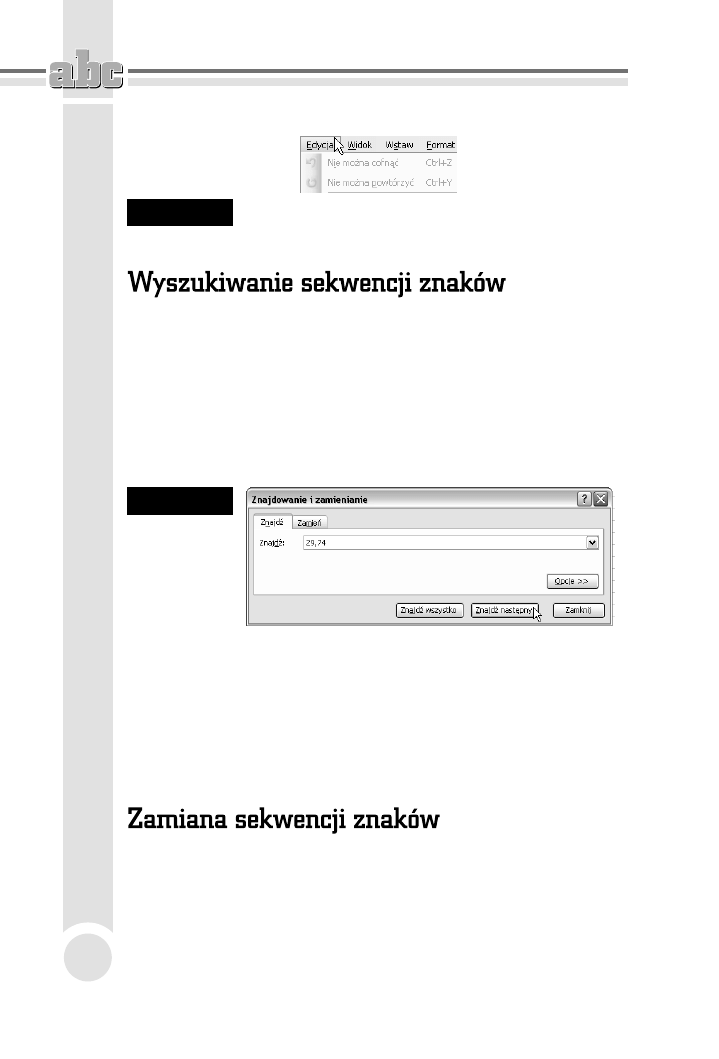 abc

Edycja Widok Wstaw Format
Nie można cofnąć Ctrl+Z
Nie można powtórzyć Ctrl+Y

Wyszukiwanie sekwencji znaków

Znajdowanie i zamienianie
Znajdź Zamień
Znajdź: 29,74
Opcje >>
Znajdź wszystko Znajdź następny Zamknij

Zamiana sekwencji znaków